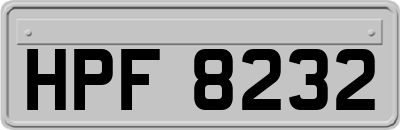 HPF 8232